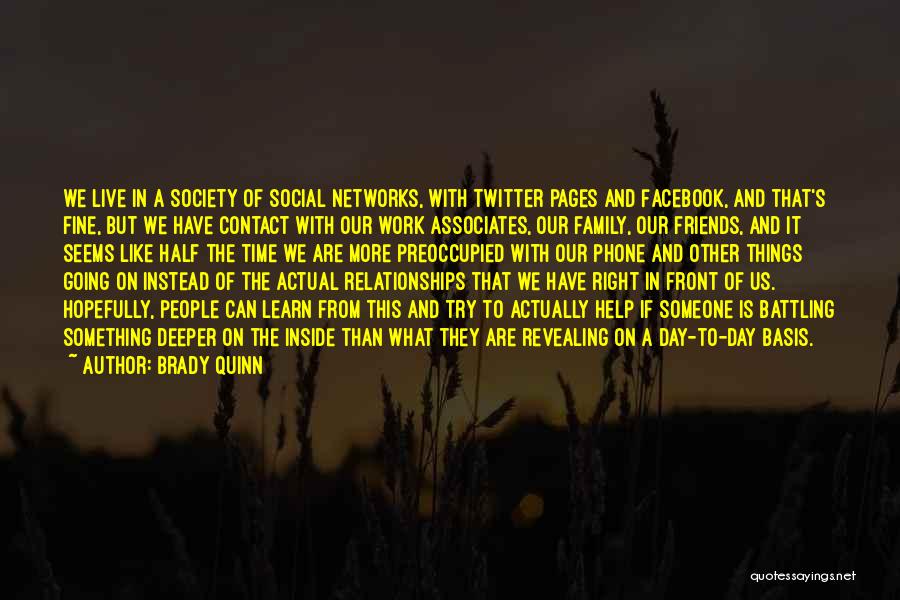 WE LIVE IN A SOCIETY OF SOCIAL NETWORKS, WITH TWITTER PAGES AND FACEBOOK, AND THAT'S FINE, BUT WE HAVE CONTACT WITH OUR WORK ASSOCIATES, OUR FAMILY, OUR FRIENDS, AND IT SEEMS LIKE HALF THE TIME WE ARE MORE PREOCCUPIED WITH OUR PHONE AND OTHER THINGS GOING ON INSTEAD OF THE ACTUAL RELATIONSHIPS THAT WE HAVE RIGHT IN FRONT OF US. HOPEFULLY, PEOPLE CAN LEARN FROM THIS AND TRY TO ACTUALLY HELP IF SOMEONE IS BATTLING SOMETHING DEEPER ON THE INSIDE THAN WHAT THEY ARE REVEALING ON A DAY-TO-DAY BASIS.
~ AUTHOR: BRADY QUINN

quotessayings.net